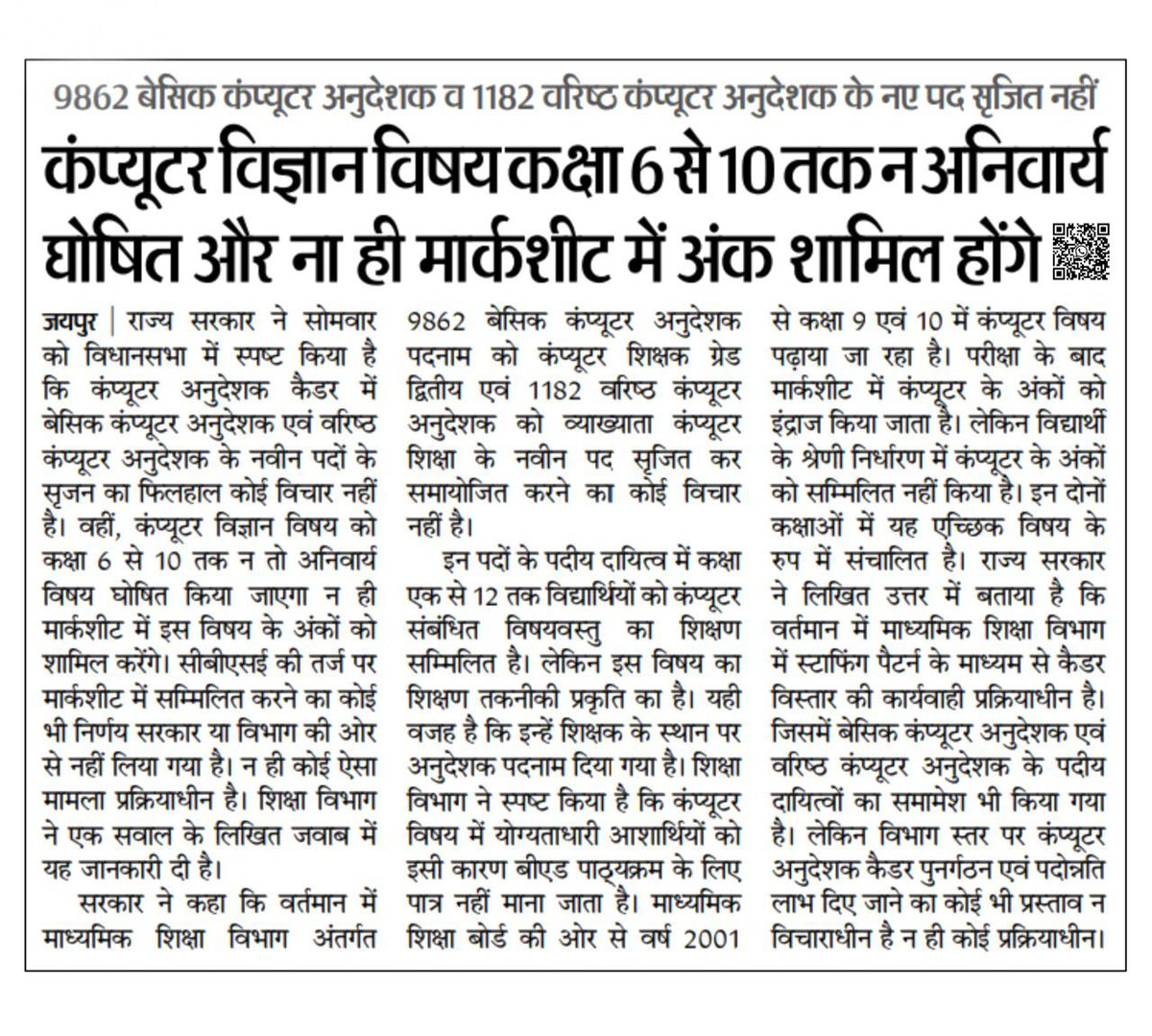 9862 बेसिक कंप्यूटर अनुदेशक व 1182 वरिष्ठ कंप्यूटर अनुदेशक के नए पद सृजित नहीं

कंप्यूटर विज्ञान विषय कक्षा 6 से 10 तक न अनिवार्य घोषित और ना ही मार्कशीट में अंक शामिल होंगे

जयपुर | राज्य सरकार ने सोमवार को विधानसभा में स्पष्ट किया है कि कंप्यूटर अनुदेशक कैडर में बेसिक कंप्यूटर अनुदेशक एवं वरिष्ठ कंप्यूटर अनुदेशक के नवीन पदों के सृजन का फिलहाल कोई विचार नहीं है। वहीं, कंप्यूटर विज्ञान विषय को कक्षा 6 से 10 तक न तो अनिवार्य विषय घोषित किया जाएगा न ही मार्कशीट में इस विषय के अंकों को शामिल करेंगे। सीबीएसई की तर्ज पर मार्कशीट में सम्मिलित करने का कोई भी निर्णय सरकार या विभाग की ओर से नहीं लिया गया है। न ही कोई ऐसा मामला प्रक्रियाधीन है। शिक्षा विभाग ने एक सवाल के लिखित जवाब में यह जानकारी दी है।

सरकार ने कहा कि वर्तमान में माध्यमिक शिक्षा विभाग अंतर्गत 9862 बेसिक कंप्यूटर अनुदेशक पदनाम को कंप्यूटर शिक्षक ग्रेड द्वितीय एवं 1182 वरिष्ठ कंप्यूटर अनुदेशक को व्याख्याता कंप्यूटर शिक्षा के नवीन पद सृजित कर समायोजित करने का कोई विचार नहीं है।

इन पदों के पदीय दायित्व में कक्षा एक से 12 तक विद्यार्थियों को कंप्यूटर संबंधित विषयवस्तु का शिक्षण सम्मिलित है। लेकिन इस विषय का शिक्षण तकनीकी प्रकृति का है। यही वजह है कि इन्हें शिक्षक के स्थान पर अनुदेशक पदनाम दिया गया है। शिक्षा विभाग ने स्पष्ट किया है कि कंप्यूटर विषय में योग्यताधारी आशार्थियों को इसी कारण बीएड पाठ्यक्रम के लिए पात्र नहीं माना जाता है। माध्यमिक शिक्षा बोर्ड की ओर से वर्ष 2001 से कक्षा 9 एवं 10 में कंप्यूटर विषय पढ़ाया जा रहा है। परीक्षा के बाद मार्कशीट में कंप्यूटर के अंकों को इंद्राज किया जाता है। लेकिन विद्यार्थी के श्रेणी निर्धारण में कंप्यूटर के अंकों को सम्मिलित नहीं किया है। इन दोनों कक्षाओं में यह एच्छिक विषय के रुप में संचालित है। राज्य सरकार ने लिखित उत्तर में बताया है कि वर्तमान में माध्यमिक शिक्षा विभाग में स्टाफिंग पैटर्न के माध्यम से कैडर विस्तार की कार्यवाही प्रक्रियाधीन है। जिसमें बेसिक कंप्यूटर अनुदेशक एवं वरिष्ठ कंप्यूटर अनुदेशक के पदीय दायित्वों का समामेश भी किया गया है। लेकिन विभाग स्तर पर कंप्यूटर अनुदेशक कैडर पुनर्गठन एवं पदोन्नति लाभ दिए जाने का कोई भी प्रस्ताव न विचाराधीन है न ही कोई प्रक्रियाधीन।